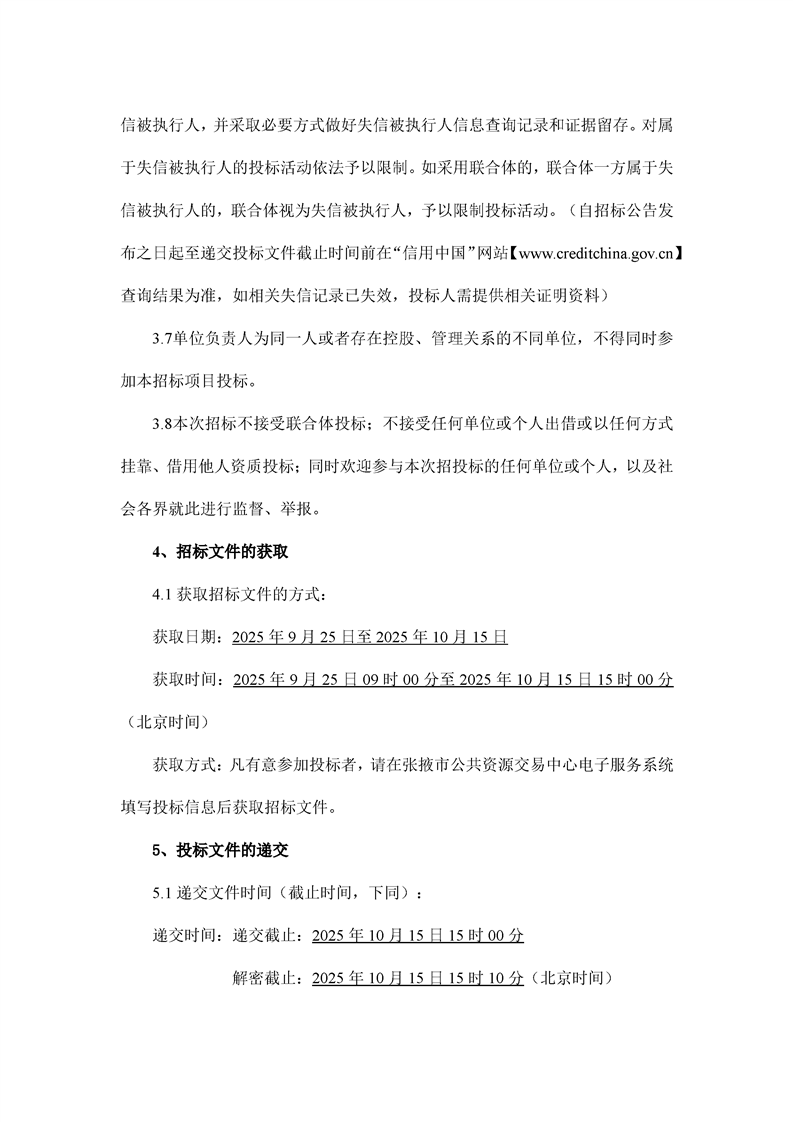 信被执行人，并采取必要方式做好失信被执行人信息查询记录和证据留存。对属于失信被执行人的投标活动依法予以限制。如采用联合体的，联合体一方属于失信被执行人的，联合体视为失信被执行人，予以限制投标活动。（自招标公告发布之日起至递交投标文件截止时间前在“信用中国”网站【www.creditchina.gov.cn】查询结果为准，如相关失信记录已失效，投标人需提供相关证明资料）

3.7单位负责人为同一人或者存在控股、管理关系的不同单位，不得同时参加本招标项目投标。

3.8本次招标不接受联合体投标；不接受任何单位或个人出借或以任何方式挂靠、借用他人资质投标；同时欢迎参与本次招投标的任何单位或个人，以及社会各界就此进行监督、举报。

4、招标文件的获取

4.1 获取招标文件的方式：

获取日期：2025 年 9 月 25 日至 2025 年 10 月 15 日

获取时间：2025 年 9 月 25 日 09 时 00 分至 2025 年 10 月 15 日 15 时 00 分（北京时间）

获取方式：凡有意参加投标者，请在张掖市公共资源交易中心电子服务系统填写投标信息后获取招标文件。

5、投标文件的递交

5.1 递交文件时间（截止时间，下同）：

递交时间：递交截止：2025 年 10 月 15 日 15 时 00 分

解密截止：2025 年 10 月 15 日 15 时 10 分（北京时间）